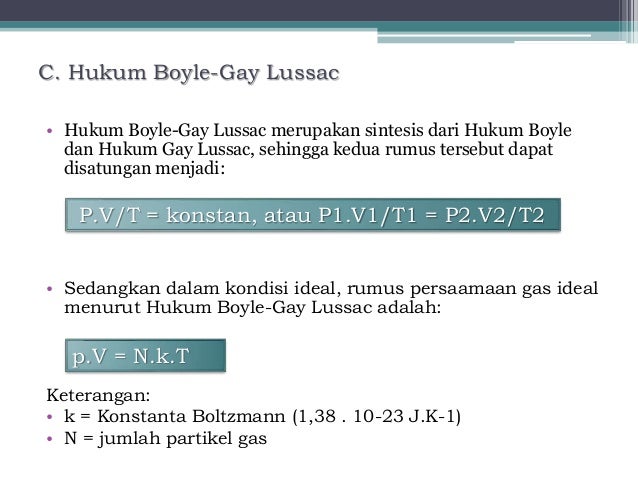 C. Hukum Boyle-Gay Lussac

• Hukum Boyle-Gay Lussac merupakan sintesis dari Hukum Boyle dan Hukum Gay Lussac, sehingga kedua rumus tersebut dapat disatungan menjadi:

P.V/T = konstan, atau P1.V1/T1 = P2.V2/T2

• Sedangkan dalam kondisi ideal, rumus persaamaan gas ideal menurut Hukum Boyle-Gay Lussac adalah:

p.V = N.k.T

Keterangan:
• k = Konstanta Boltzmann (1,38 . 10-23 J.K-1)
• N = jumlah partikel gas